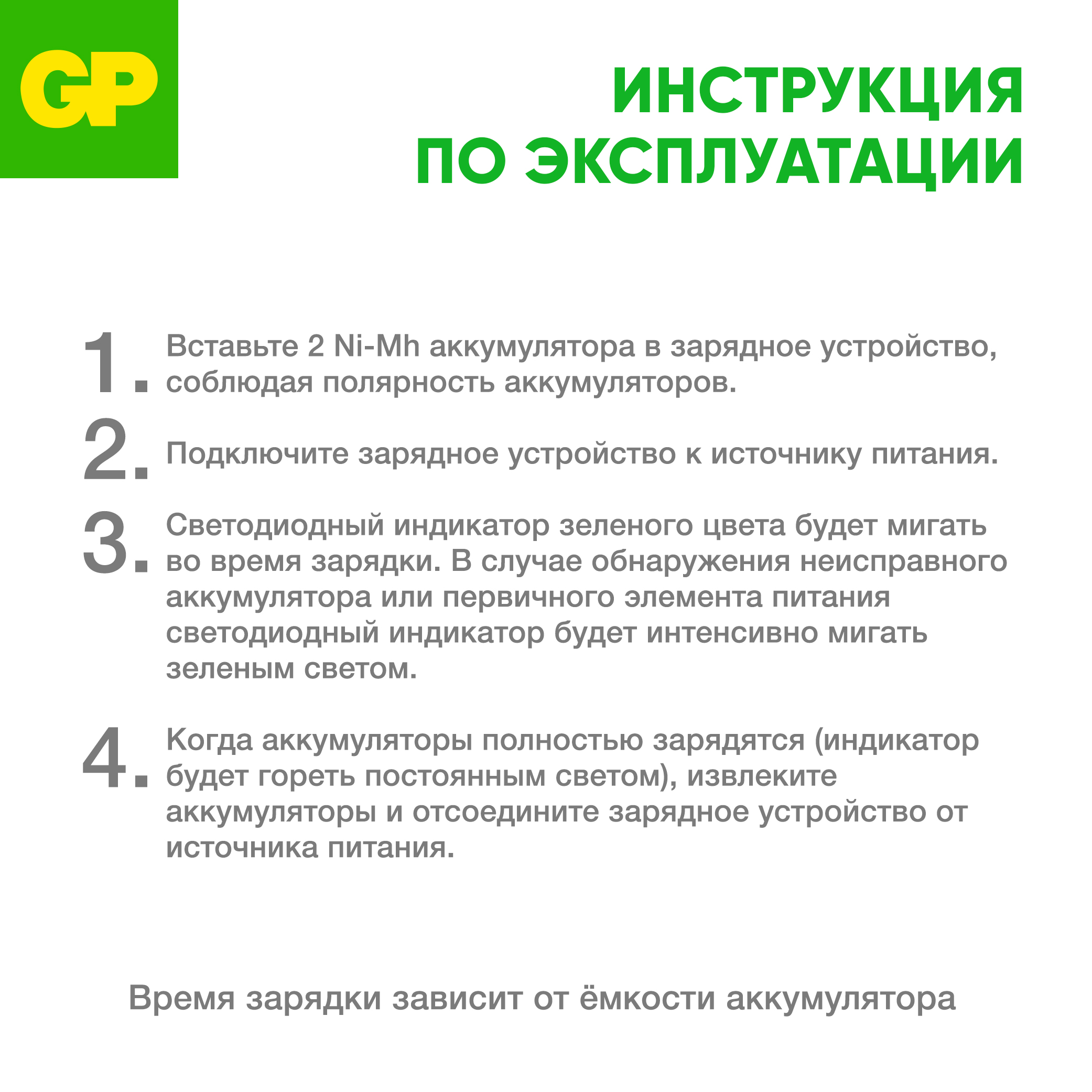 GP

ИНСТРУКЦИЯ ПО ЭКСПЛУАТАЦИИ

1. Вставьте 2 Ni-Mh аккумулятора в зарядное устройство, соблюдая полярность аккумуляторов.

2. Подключите зарядное устройство к источнику питания.

3. Светодиодный индикатор зеленого цвета будет мигать во время зарядки. В случае обнаружения неисправного аккумулятора или первичного элемента питания светодиодный индикатор будет интенсивно мигать зеленым светом.

4. Когда аккумуляторы полностью зарядятся (индикатор будет гореть постоянным светом), извлеките аккумуляторы и отсоедините зарядное устройство от источника питания.

Время зарядки зависит от ёмкости аккумулятора